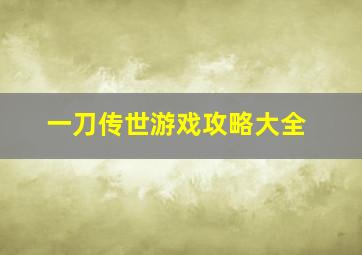 一刀传世游戏攻略大全